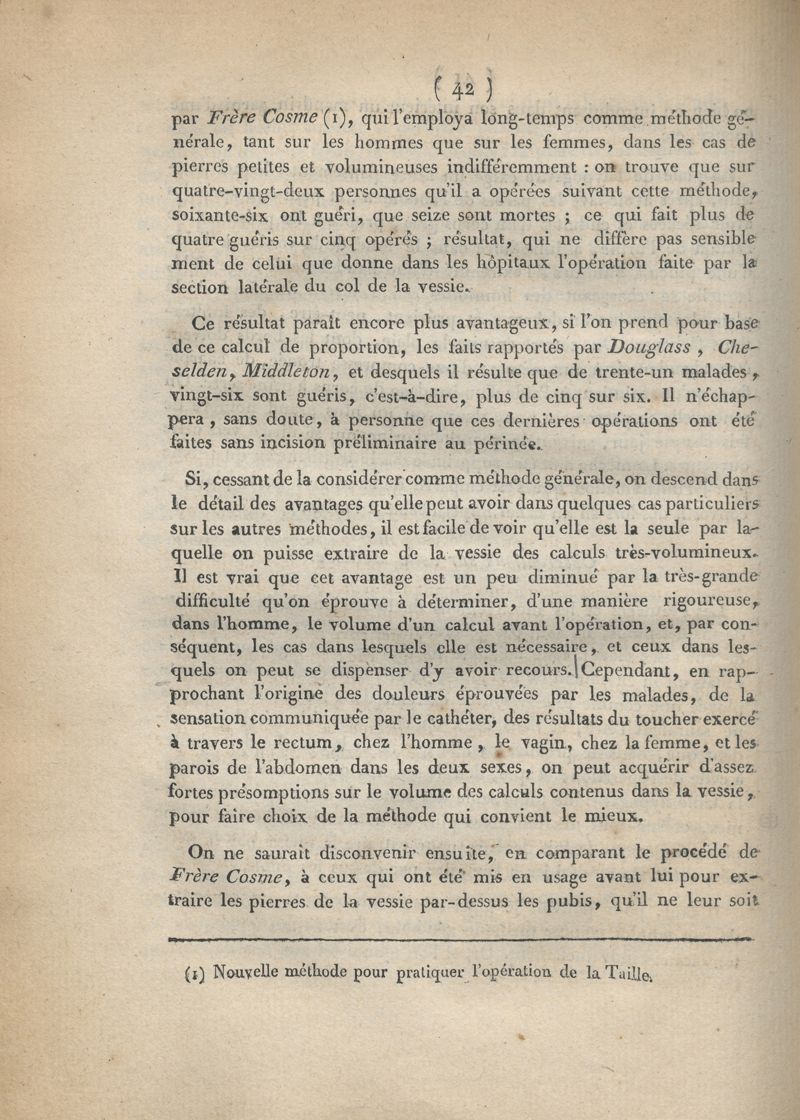 ( 42 )

par Frère Cosme (1), qui l'employa long-temps comme méthode générale, tant sur les hommes que sur les femmes, dans les cas de pierres petites et volumineuses indifféremment : on trouve que sur quatre-vingt-deux personnes qu'il a opérées suivant cette méthode, soixante-six ont guéri, que seize sont mortes ; ce qui fait plus de quatre guéris sur cinq opérés ; résultat, qui ne diffère pas sensiblement de celui que donne dans les hôpitaux l'opération faite par la section latérale du col de la vessie.

Ce résultat paraît encore plus avantageux, si l'on prend pour base de ce calcul de proportion, les faits rapportés par Douglass, Cheselden, Middleton, et desquels il résulte que de trente-un malades, vingt-six sont guéris, c'est-à-dire, plus de cinq sur six. Il n'échappera, sans doute, à personne que ces dernières opérations ont été faites sans incision préliminaire au périnée.

Si, cessant de la considérer comme méthode générale, on descend dans le détail des avantages qu'elle peut avoir dans quelques cas particuliers sur les autres méthodes, il est facile de voir qu'elle est la seule par laquelle on puisse extraire de la vessie des calculs très-volumineux. Il est vrai que cet avantage est un peu diminué par la très-grande difficulté qu'on éprouve à déterminer, d'une manière rigoureuse, dans l'homme, le volume d'un calcul avant l'opération, et, par conséquent, les cas dans lesquels elle est nécessaire, et ceux dans lesquels on peut se dispenser d'y avoir recours. Cependant, en rapprochant l'origine des douleurs éprouvées par les malades, de la sensation communiquée par le cathéter, des résultats du toucher exercé à travers le rectum, chez l'homme, le vagin, chez la femme, et les parois de l'abdomen dans les deux sexes, on peut acquérir d'assez fortes présomptions sur le volume des calculs contenus dans la vessie, pour faire choix de la méthode qui convient le mieux.

On ne saurait disconvenir ensuite, en comparant le procédé de Frère Cosme, à ceux qui ont été mis en usage avant lui pour extraire les pierres de la vessie par-dessus les pubis, qu'il ne leur soit

(1) Nouvelle méthode pour pratiquer l'opération de la Taille.